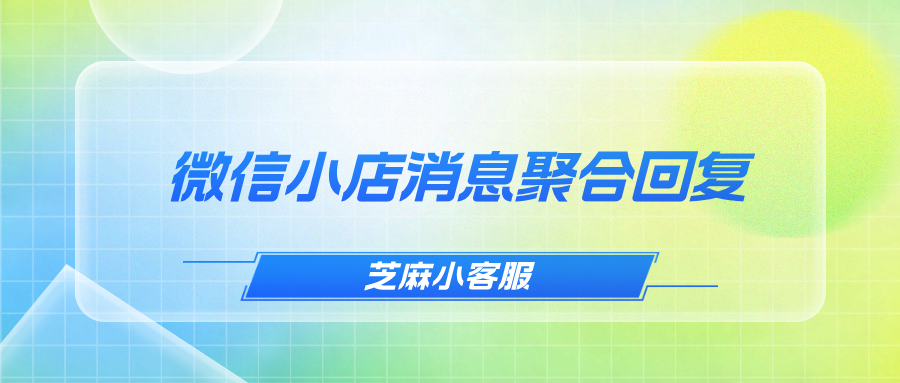 微信小店消息聚合回复

芝麻小客服